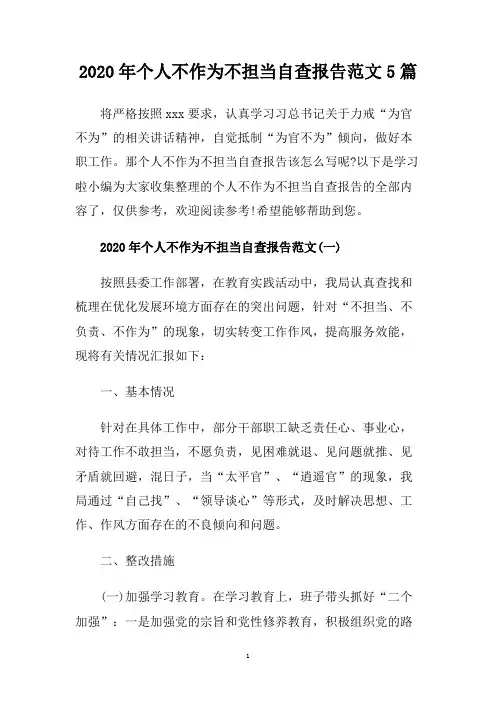 2020年个人不作为不担当自查报告范文5篇

将严格按照xxx要求，认真学习习总书记关于力戒“为官不为”的相关讲话精神，自觉抵制“为官不为”倾向，做好本职工作。那个人不作为不担当自查报告该怎么写呢?以下是学习啦小编为大家收集整理的个人不作为不担当自查报告的全部内容了，仅供参考，欢迎阅读参考!希望能够帮助到您。

2020年个人不作为不担当自查报告范文(一)

按照县委工作部署，在教育实践活动中，我局认真查找和梳理在优化发展环境方面存在的突出问题，针对“不担当、不负责、不作为”的现象，切实转变工作作风，提高服务效能，现将有关情况汇报如下：

一、基本情况

针对在具体工作中，部分干部职工缺乏责任心、事业心，对待工作不敢担当，不愿负责，见困难就退、见问题就推、见矛盾就回避，混日子，当“太平官”、“逍遥官”的现象，我局通过“自己找”、“领导谈心”等形式，及时解决思想、工作、作风方面存在的不良倾向和问题。

二、整改措施

(一)加强学习教育。在学习教育上，班子带头抓好“二个加强”：一是加强党的宗旨和党性修养教育，积极组织党的路

1